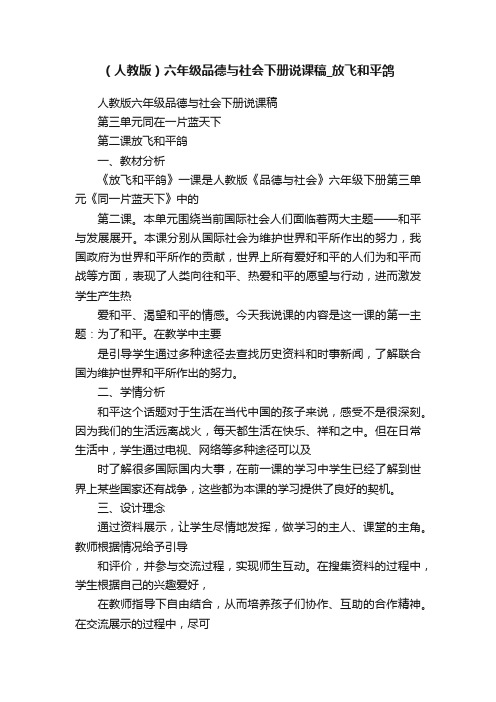 （人教版）六年级品德与社会下册说课稿_放飞和平鸽

人教版六年级品德与社会下册说课稿

第三单元同在一片蓝天下

第二课放飞和平鸽

一、教材分析

《放飞和平鸽》一课是人教版《品德与社会》六年级下册第三单元《同一片蓝天下》中的

第二课。本单元围绕当前国际社会人们面临着两大主题——和平与发展展开。本课分别从国际社会为维护世界和平所作出的努力，我国政府为世界和平所作的贡献，世界上所有爱好和平的人们为和平而战等方面，表现了人类向往和平、热爱和平的愿望与行动，进而激发学生产生热

爱和平、渴望和平的情感。今天我说课的内容是这一课的第一主题：为了和平。在教学中主要

是引导学生通过多种途径去查找历史资料和时事新闻，了解联合国为维护世界和平所作出的努力。

二、学情分析

和平这个话题对于生活在当代中国的孩子来说，感受不是很深刻。因为我们的生活远离战火，每天都生活在快乐、祥和之中。但在日常生活中，学生通过电视、网络等多种途径可以及

时了解很多国际国内大事，在前一课的学习中学生已经了解到世界上某些国家还有战争，这些都为本课的学习提供了良好的契机。

三、设计理念

通过资料展示，让学生尽情地发挥，做学习的主人、课堂的主角。教师根据情况给予引导

和评价，并参与交流过程，实现师生互动。在搜集资料的过程中，学生根据自己的兴趣爱好，

在教师指导下自由结合，从而培养孩子们协作、互助的合作精神。在交流展示的过程中，尽可